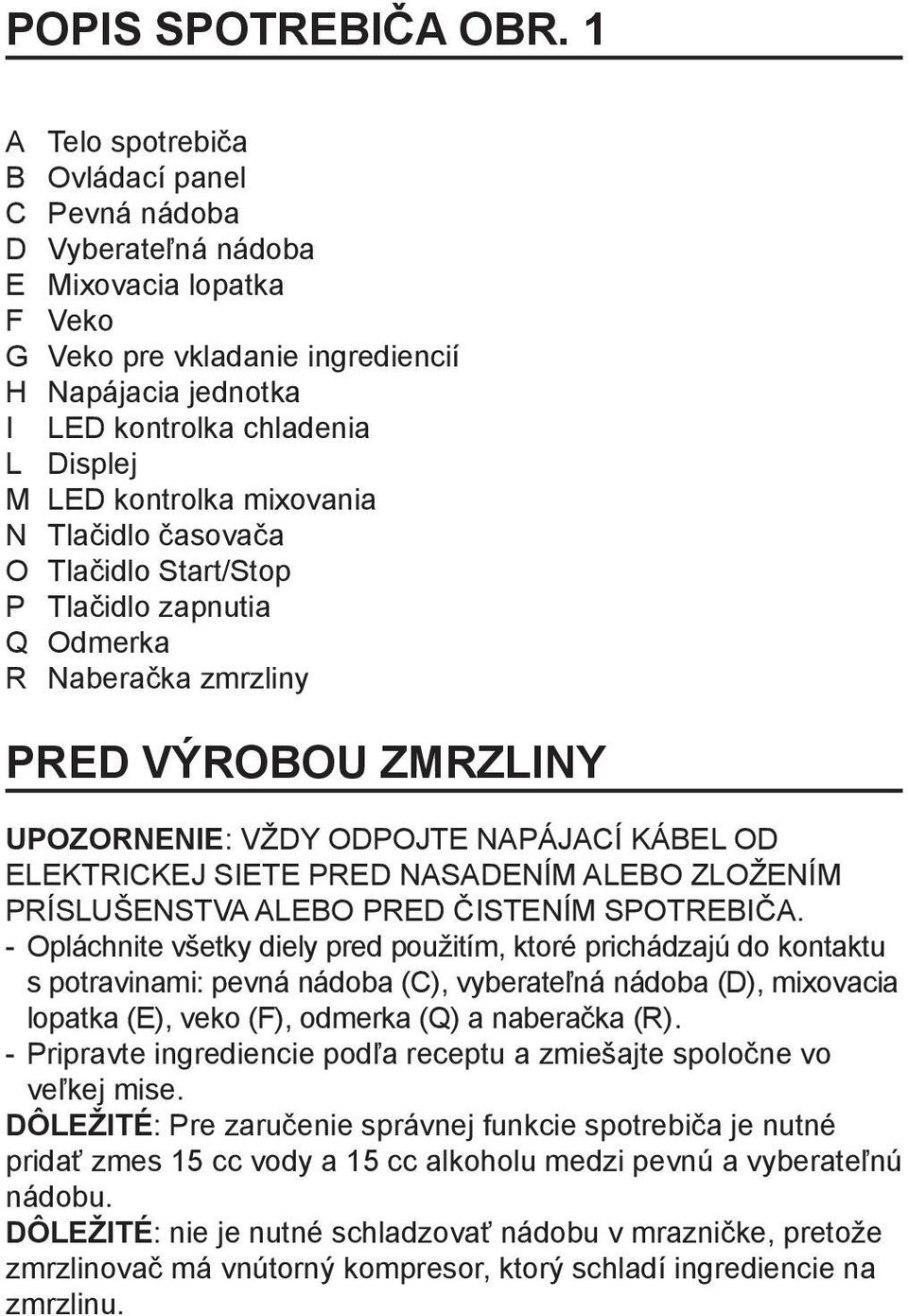 POPIS SPOTREBIČA OBR. 1

A Telo spotrebiča
B Ovládací panel
C Pevná nádoba
D Vyberateľná nádoba
E Mixovacia lopatka
F Veko
G Veko pre vkladanie ingrediencií
H Napájacia jednotka
I LED kontrolka chladenia
L Displej
M LED kontrolka mixovania
N Tlačidlo časovača
O Tlačidlo Start/Stop
P Tlačidlo zapnutia
Q Odmerka
R Naberačka zmrzliny

PRED VÝROBOU ZMRZLINY

UPOZORNENIE: VŽDY ODPOJTE NAPÁJACÍ KÁBEL OD ELEKTRICKEJ SIETE PRED NASADENÍM ALEBO ZLOŽENÍM PRÍSLUŠENSTVA ALEBO PRED ČISTENÍM SPOTREBIČA.
- Opláchnite všetky diely pred použitím, ktoré prichádzajú do kontaktu s potravinami: pevná nádoba (C), vyberateľná nádoba (D), mixovacia lopatka (E), veko (F), odmerka (Q) a naberačka (R).
- Pripravte ingrediencie podľa receptu a zmiešajte spoločne vo veľkej mise.
DÔLEŽITÉ: Pre zaručenie správnej funkcie spotrebiča je nutné pridať zmes 15 cc vody a 15 cc alkoholu medzi pevnú a vyberateľnú nádobu.
DÔLEŽITÉ: nie je nutné schladzovať nádobu v mrazničke, pretože zmrzlinovač má vnútorný kompresor, ktorý schladí ingrediencie na zmrzlinu.